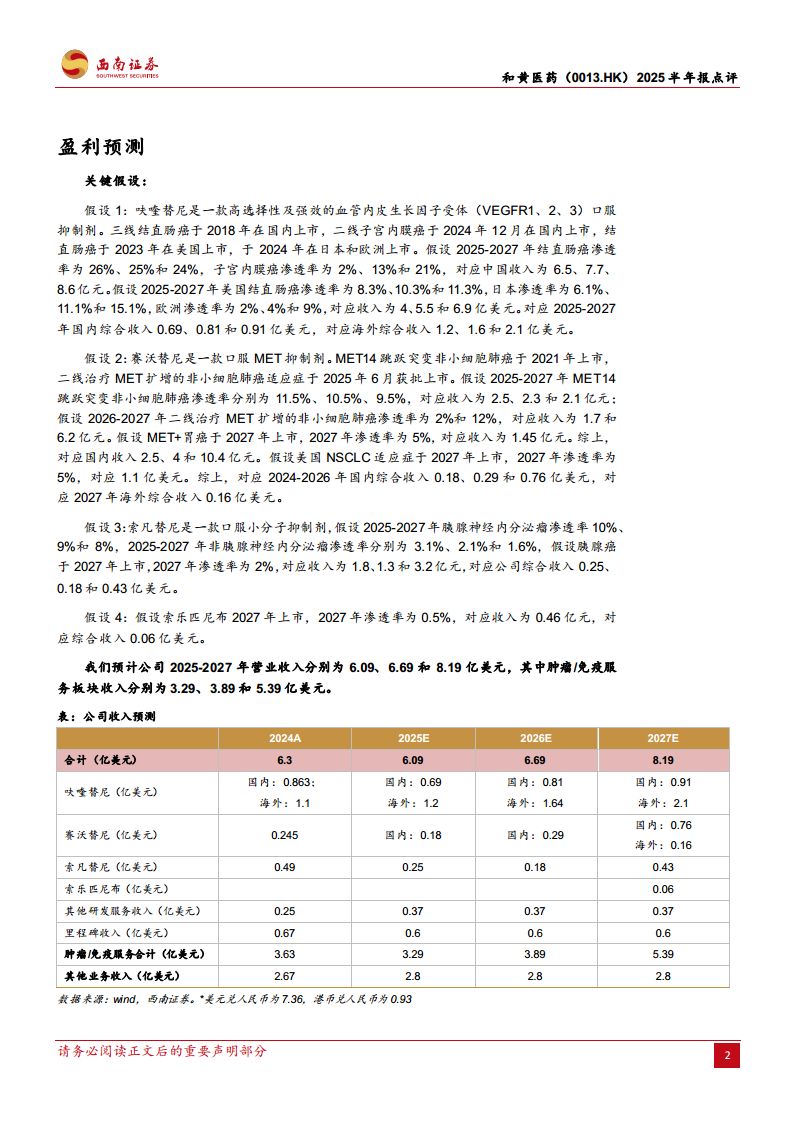 西南证券 SOUTHWEST SECURITIES

和黄医药（0013.HK）2025 半年报点评

盈利预测

关键假设：

假设 1：呋喹替尼是一款高选择性及强效的血管内皮生长因子受体（VEGFR1、2、3）口服抑制剂。三线结直肠癌于 2018 年在国内上市，二线子宫内膜癌于 2024 年 12 月在国内上市，结直肠癌于 2023 年在美国上市，于 2024 年在日本和欧洲上市。假设 2025-2027 年结直肠癌渗透率为 26%、25%和 24%，子宫内膜癌渗透率为 2%、13%和 21%，对应中国收入为 6.5、7.7、8.6 亿元。假设 2025-2027 年美国结直肠癌渗透率为 8.3%、10.3%和 11.3%，日本渗透率为 6.1%、11.1%和 15.1%，欧洲渗透率为 2%、4%和 9%，对应收入为 4、5.5 和 6.9 亿美元。对应 2025-2027 年国内综合收入 0.69、0.81 和 0.91 亿美元，对应海外综合收入 1.2、1.6 和 2.1 亿美元。

假设 2：赛沃替尼是一款口服 MET 抑制剂。MET14 跳跃突变非小细胞肺癌于 2021 年上市，二线治疗 MET 扩增的非小细胞肺癌适应症于 2025 年 6 月获批上市。假设 2025-2027 年 MET14 跳跃突变非小细胞肺癌渗透率分别为 11.5%、10.5%、9.5%，对应收入为 2.5、2.3 和 2.1 亿元；假设 2026-2027 年二线治疗 MET 扩增的非小细胞肺癌渗透率为 2%和 12%，对应收入为 1.7 和 6.2 亿元。假设 MET+胃癌于 2027 年上市，2027 年渗透率为 5%，对应收入为 1.45 亿元。综上，对应国内收入 2.5、4 和 10.4 亿元。假设美国 NSCLC 适应症于 2027 年上市，2027 年渗透率为 5%，对应 1.1 亿美元。综上，对应 2024-2026 年国内综合收入 0.18、0.29 和 0.76 亿美元，对应 2027 年海外综合收入 0.16 亿美元。

假设 3：索凡替尼是一款口服小分子抑制剂，假设 2025-2027 年胰腺神经内分泌瘤渗透率 10%、9%和 8%，2025-2027 年非胰腺神经内分泌瘤渗透率分别为 3.1%、2.1%和 1.6%，假设胰腺癌于 2027 年上市，2027 年渗透率为 2%，对应收入为 1.8、1.3 和 3.2 亿元，对应公司综合收入 0.25、0.18 和 0.43 亿美元。

假设 4：假设索乐匹尼布 2027 年上市，2027 年渗透率为 0.5%，对应收入为 0.46 亿元，对应综合收入 0.06 亿美元。

我们预计公司 2025-2027 年营业收入分别为 6.09、6.69 和 8.19 亿美元，其中肿瘤/免疫服务板块收入分别为 3.29、3.89 和 5.39 亿美元。

表：公司收入预测

| | 2024A | 2025E | 2026E | 2027E |
|---|---|---|---|---|
| 合计（亿美元） | 6.3 | 6.09 | 6.69 | 8.19 |
| 呋喹替尼（亿美元） | 国内：0.863；海外：1.1 | 国内：0.69 海外：1.2 | 国内：0.81 海外：1.64 | 国内：0.91 海外：2.1 |
| 赛沃替尼（亿美元） | 0.245 | 国内：0.18 | 国内：0.29 | 国内：0.76 海外：0.16 |
| 索凡替尼（亿美元） | 0.49 | 0.25 | 0.18 | 0.43 |
| 索乐匹尼布（亿美元） | | | | 0.06 |
| 其他研发服务收入（亿美元） | 0.25 | 0.37 | 0.37 | 0.37 |
| 里程碑收入（亿美元） | 0.67 | 0.6 | 0.6 | 0.6 |
| 肿瘤/免疫服务合计（亿美元） | 3.63 | 3.29 | 3.89 | 5.39 |
| 其他业务收入（亿美元） | 2.67 | 2.8 | 2.8 | 2.8 |

数据来源：wind，西南证券。*美元兑人民币为 7.36，港币兑人民币为 0.93

请务必阅读正文后的重要声明部分

2